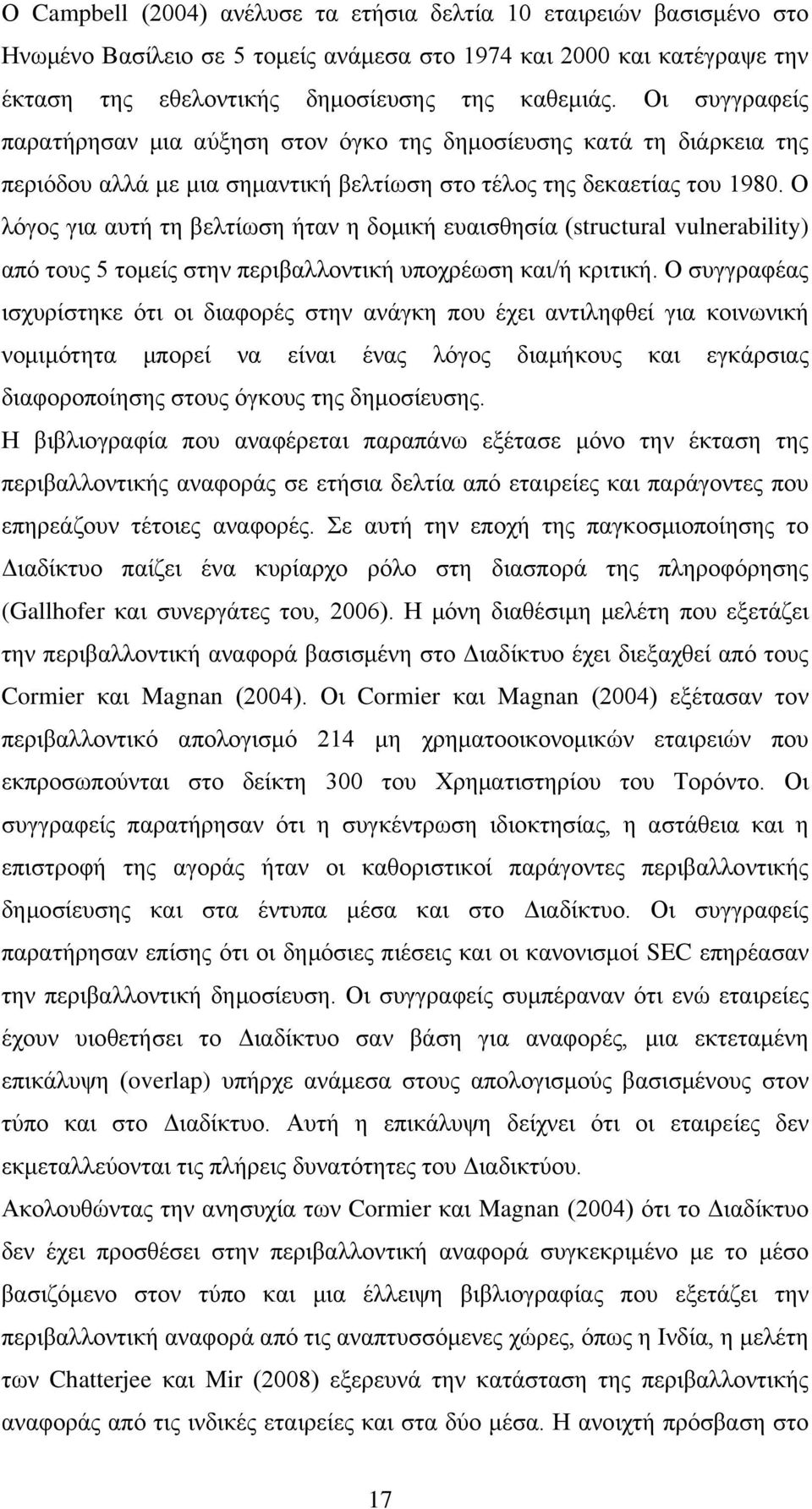 Ο Campbell (2004) ανέλυσε τα ετήσια δελτία 10 εταιρειών βασισμένο στο Ηνωμένο Βασίλειο σε 5 τομείς ανάμεσα στο 1974 και 2000 και κατέγραψε την έκταση της εθελοντικής δημοσίευσης της καθεμιάς. Οι συγγραφείς παρατήρησαν μια αύξηση στον όγκο της δημοσίευσης κατά τη διάρκεια της περιόδου αλλά με μια σημαντική βελτίωση στο τέλος της δεκαετίας του 1980. Ο λόγος για αυτή τη βελτίωση ήταν η δομική ευαισθησία (structural vulnerability) από τους 5 τομείς στην περιβαλλοντική υποχρέωση και/ή κριτική. Ο συγγραφέας ισχυρίστηκε ότι οι διαφορές στην ανάγκη που έχει αντιληφθεί για κοινωνική νομιμότητα μπορεί να είναι ένας λόγος διαμήκους και εγκάρσιας διαφοροποίησης στους όγκους της δημοσίευσης.

Η βιβλιογραφία που αναφέρεται παραπάνω εξέτασε μόνο την έκταση της περιβαλλοντικής αναφοράς σε ετήσια δελτία από εταιρείες και παράγοντες που επηρεάζουν τέτοιες αναφορές. Σε αυτή την εποχή της παγκοσμιοποίησης το Διαδίκτυο παίζει ένα κυρίαρχο ρόλο στη διασπορά της πληροφόρησης (Gallhofer και συνεργάτες του, 2006). Η μόνη διαθέσιμη μελέτη που εξετάζει την περιβαλλοντική αναφορά βασισμένη στο Διαδίκτυο έχει διεξαχθεί από τους Cormier και Magnan (2004). Οι Cormier και Magnan (2004) εξέτασαν τον περιβαλλοντικό απολογισμό 214 μη χρηματοοικονομικών εταιρειών που εκπροσωπούνται στο δείκτη 300 του Χρηματιστηρίου του Τορόντο. Οι συγγραφείς παρατήρησαν ότι η συγκέντρωση ιδιοκτησίας, η αστάθεια και η επιστροφή της αγοράς ήταν οι καθοριστικοί παράγοντες περιβαλλοντικής δημοσίευσης και στα έντυπα μέσα και στο Διαδίκτυο. Οι συγγραφείς παρατήρησαν επίσης ότι οι δημόσιες πιέσεις και οι κανονισμοί SEC επηρέασαν την περιβαλλοντική δημοσίευση. Οι συγγραφείς συμπέραναν ότι ενώ εταιρείες έχουν υιοθετήσει το Διαδίκτυο σαν βάση για αναφορές, μια εκτεταμένη επικάλυψη (overlap) υπήρχε ανάμεσα στους απολογισμούς βασισμένους στον τύπο και στο Διαδίκτυο. Αυτή η επικάλυψη δείχνει ότι οι εταιρείες δεν εκμεταλλεύονται τις πλήρεις δυνατότητες του Διαδικτύου.

Ακολουθώντας την ανησυχία των Cormier και Magnan (2004) ότι το Διαδίκτυο δεν έχει προσθέσει στην περιβαλλοντική αναφορά συγκεκριμένο με το μέσο βασιζόμενο στον τύπο και μια έλλειψη βιβλιογραφίας που εξετάζει την περιβαλλοντική αναφορά από τις αναπτυσσόμενες χώρες, όπως η Ινδία, η μελέτη των Chatterjee και Mir (2008) εξερευνά την κατάσταση της περιβαλλοντικής αναφοράς από τις ινδικές εταιρείες και στα δύο μέσα. Η ανοιχτή πρόσβαση στο

17